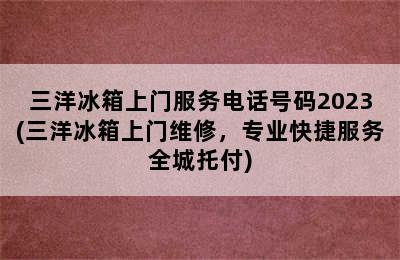 三洋冰箱上门服务电话号码2023(三洋冰箱上门维修，专业快捷服务全城托付)